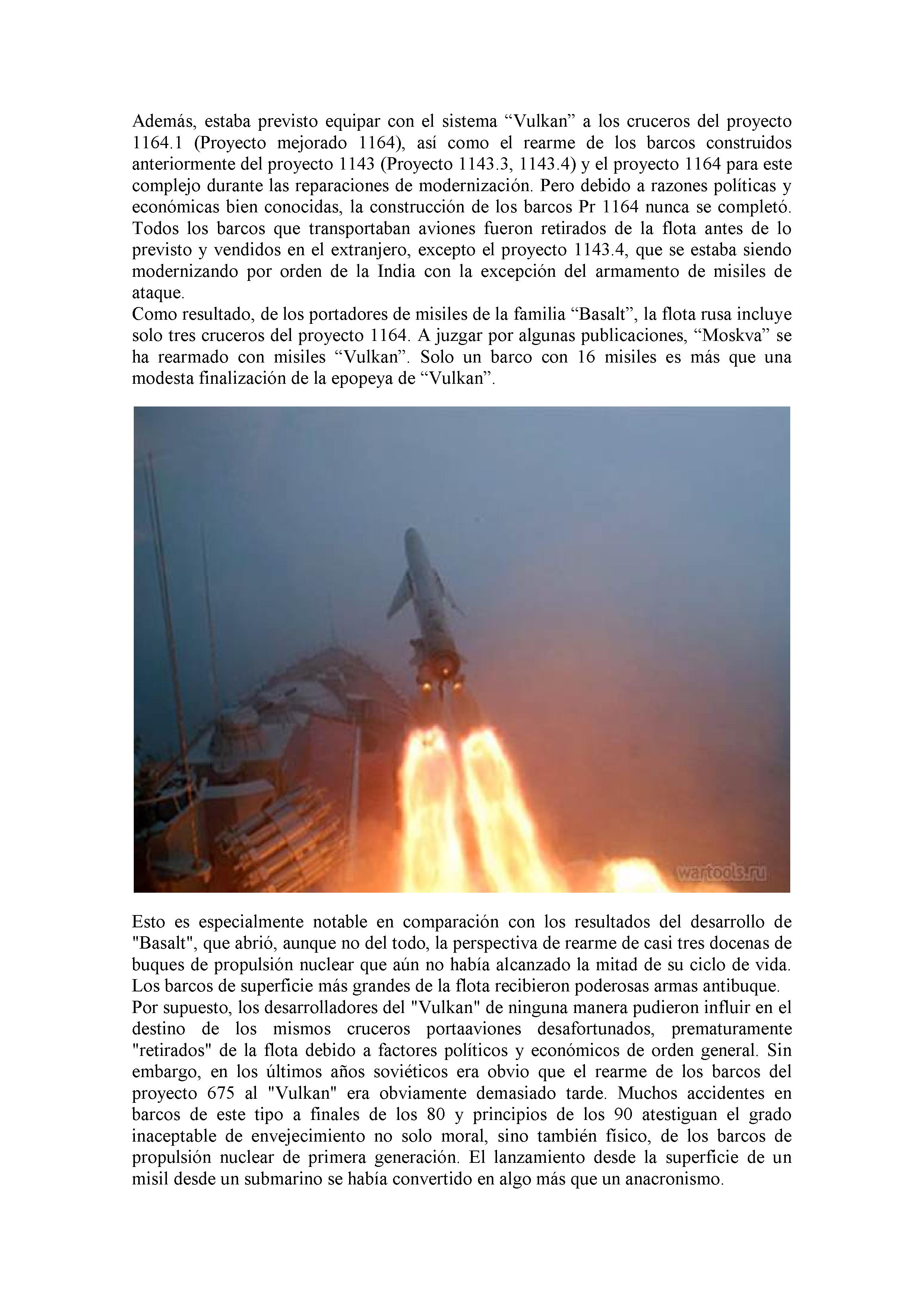 Además, estaba previsto equipar con el sistema “Vulkan” a los cruceros del proyecto 1164.1 (Proyecto mejorado 1164), así como el rearme de los barcos construidos anteriormente del proyecto 1143 (Proyecto 1143.3, 1143.4) y el proyecto 1164 para este complejo durante las reparaciones de modernización. Pero debido a razones políticas y económicas bien conocidas, la construcción de los barcos Pr 1164 nunca se completó. Todos los barcos que transportaban aviones fueron retirados de la flota antes de lo previsto y vendidos en el extranjero, excepto el proyecto 1143.4, que se estaba siendo modernizando por orden de la India con la excepción del armamento de misiles de ataque.
Como resultado, de los portadores de misiles de la familia “Basalt”, la flota rusa incluye solo tres cruceros del proyecto 1164. A juzgar por algunas publicaciones, “Moskva” se ha rearmado con misiles “Vulkan”. Solo un barco con 16 misiles es más que una modesta finalización de la epopeya de “Vulkan”.

wartools.ru

Esto es especialmente notable en comparación con los resultados del desarrollo de "Basalt", que abrió, aunque no del todo, la perspectiva de rearme de casi tres docenas de buques de propulsión nuclear que aún no había alcanzado la mitad de su ciclo de vida. Los barcos de superficie más grandes de la flota recibieron poderosas armas antibuque.
Por supuesto, los desarrolladores del "Vulkan" de ninguna manera pudieron influir en el destino de los mismos cruceros portaaviones desafortunados, prematuramente "retirados" de la flota debido a factores políticos y económicos de orden general. Sin embargo, en los últimos años soviéticos era obvio que el rearme de los barcos del proyecto 675 al "Vulkan" era obviamente demasiado tarde. Muchos accidentes en barcos de este tipo a finales de los 80 y principios de los 90 atestiguan el grado inaceptable de envejecimiento no solo moral, sino también físico, de los barcos de propulsión nuclear de primera generación. El lanzamiento desde la superficie de un misil desde un submarino se había convertido en algo más que un anacronismo.